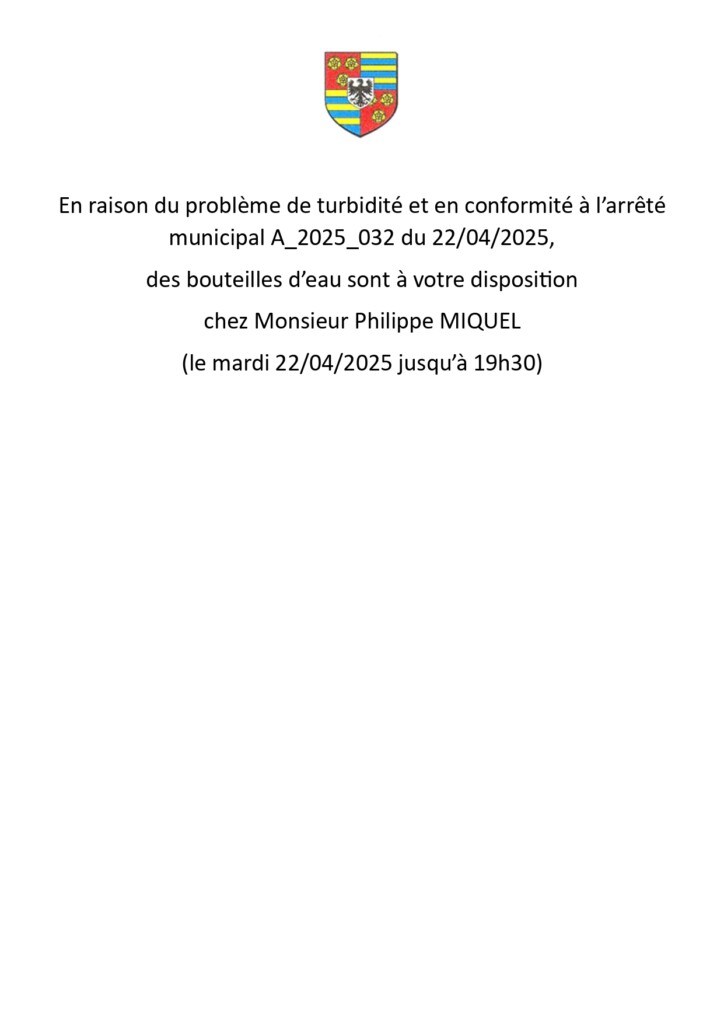 En raison du problème de turbidité et en conformité à l'arrêté municipal A_2025_032 du 22/04/2025,

des bouteilles d'eau sont à votre disposition

chez Monsieur Philippe MIQUEL

(le mardi 22/04/2025 jusqu'à 19h30)